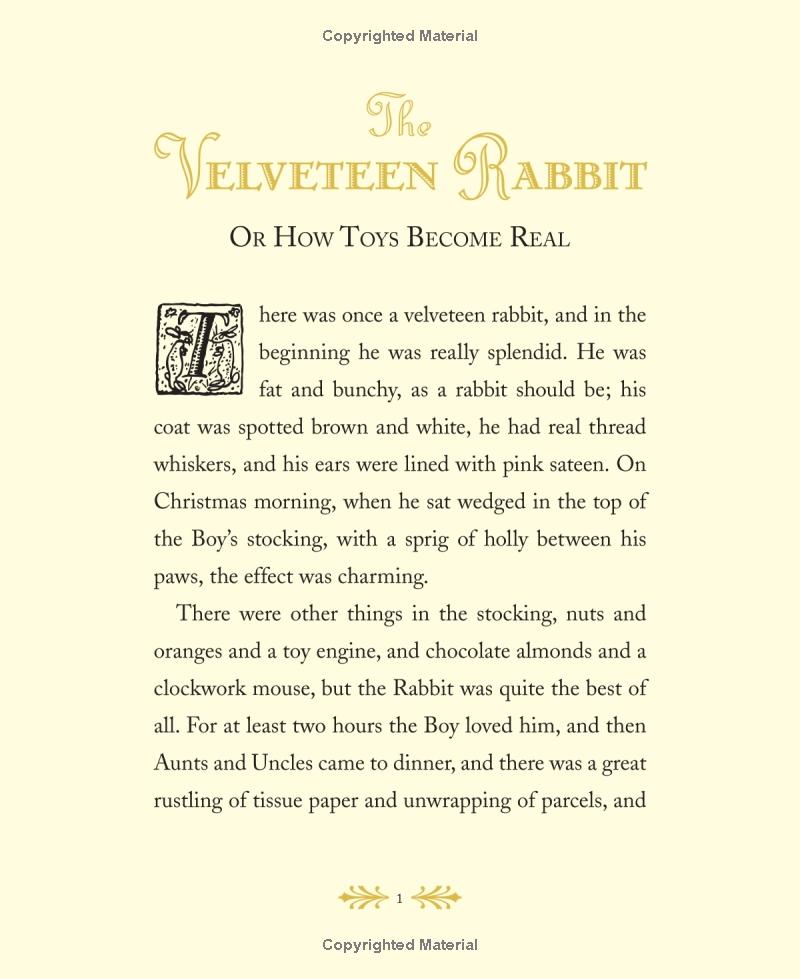 Copyrighted Material

The
Velveteen Rabbit

Or How Toys Become Real

There was once a velveteen rabbit, and in the beginning he was really splendid. He was fat and bunchy, as a rabbit should be; his coat was spotted brown and white, he had real thread whiskers, and his ears were lined with pink sateen. On Christmas morning, when he sat wedged in the top of the Boy's stocking, with a sprig of holly between his paws, the effect was charming.

There were other things in the stocking, nuts and oranges and a toy engine, and chocolate almonds and a clockwork mouse, but the Rabbit was quite the best of all. For at least two hours the Boy loved him, and then Aunts and Uncles came to dinner, and there was a great rustling of tissue paper and unwrapping of parcels, and

1

Copyrighted Material